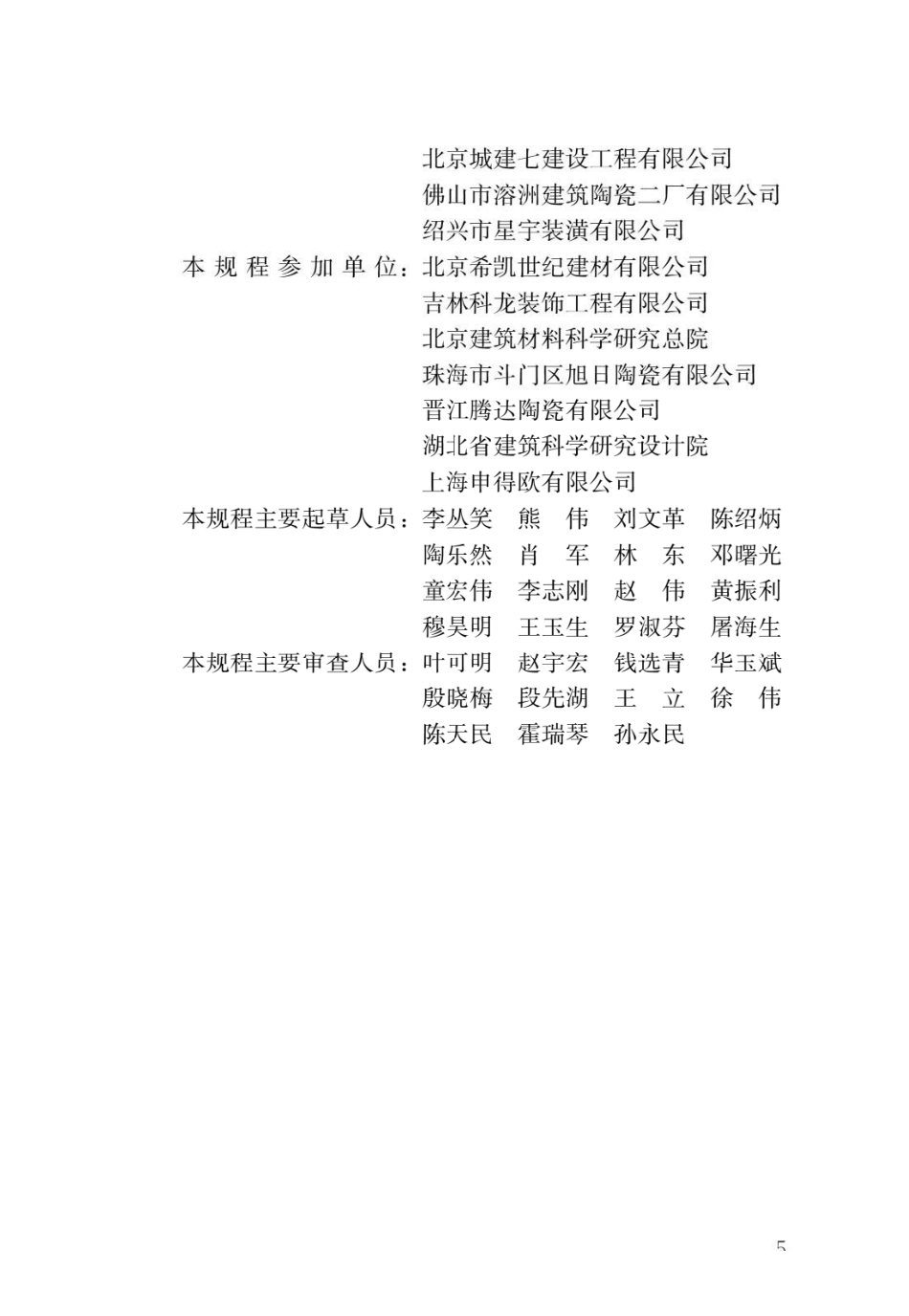 北京城建七建设工程有限公司
佛山市溶洲建筑陶瓷二厂有限公司
绍兴市星宇装潢有限公司

本规程参加单位：北京希凯世纪建材有限公司
吉林科龙装饰工程有限公司
北京建筑材料科学研究总院
珠海市斗门区旭日陶瓷有限公司
晋江腾达陶瓷有限公司
湖北省建筑科学研究设计院
上海申得欧有限公司

本规程主要起草人员：李丛笑　熊　伟　刘文革　陈绍炳
陶乐然　肖　军　林　东　邓曙光
童宏伟　李志刚　赵　伟　黄振利
穆昊明　王玉生　罗淑芬　屠海生

本规程主要审查人员：叶可明　赵宇宏　钱选青　华玉斌
殷晓梅　段先湖　王　立　徐　伟
陈天民　霍瑞琴　孙永民

5